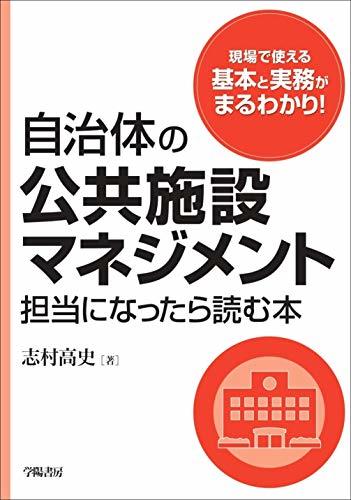 現場で使える
基本と実務が
まるわかり!

自治体の
公共施設
マネジメント
担当になったら読む本

志村高史［著］

学陽書房